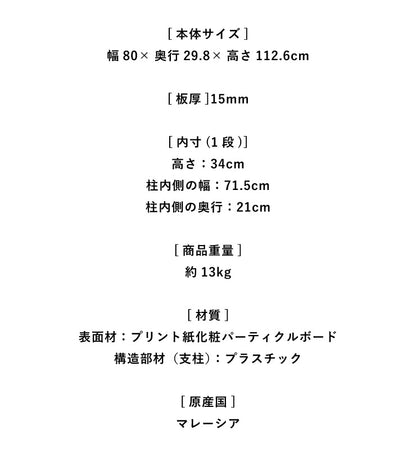 [ 本体サイズ ]
幅 80× 奥行 29.8× 高さ 112.6cm

[ 板厚 ]15mm

[ 内寸 (1 段 )]
高さ：34cm
柱内側の幅：71.5cm
柱内側の奥行：21cm

[ 商品重量 ]
約 13kg

[ 材質 ]
表面材：プリント紙化粧パーティクルボード
構造部材（支柱）：プラスチック

[ 原産国 ]
マレーシア